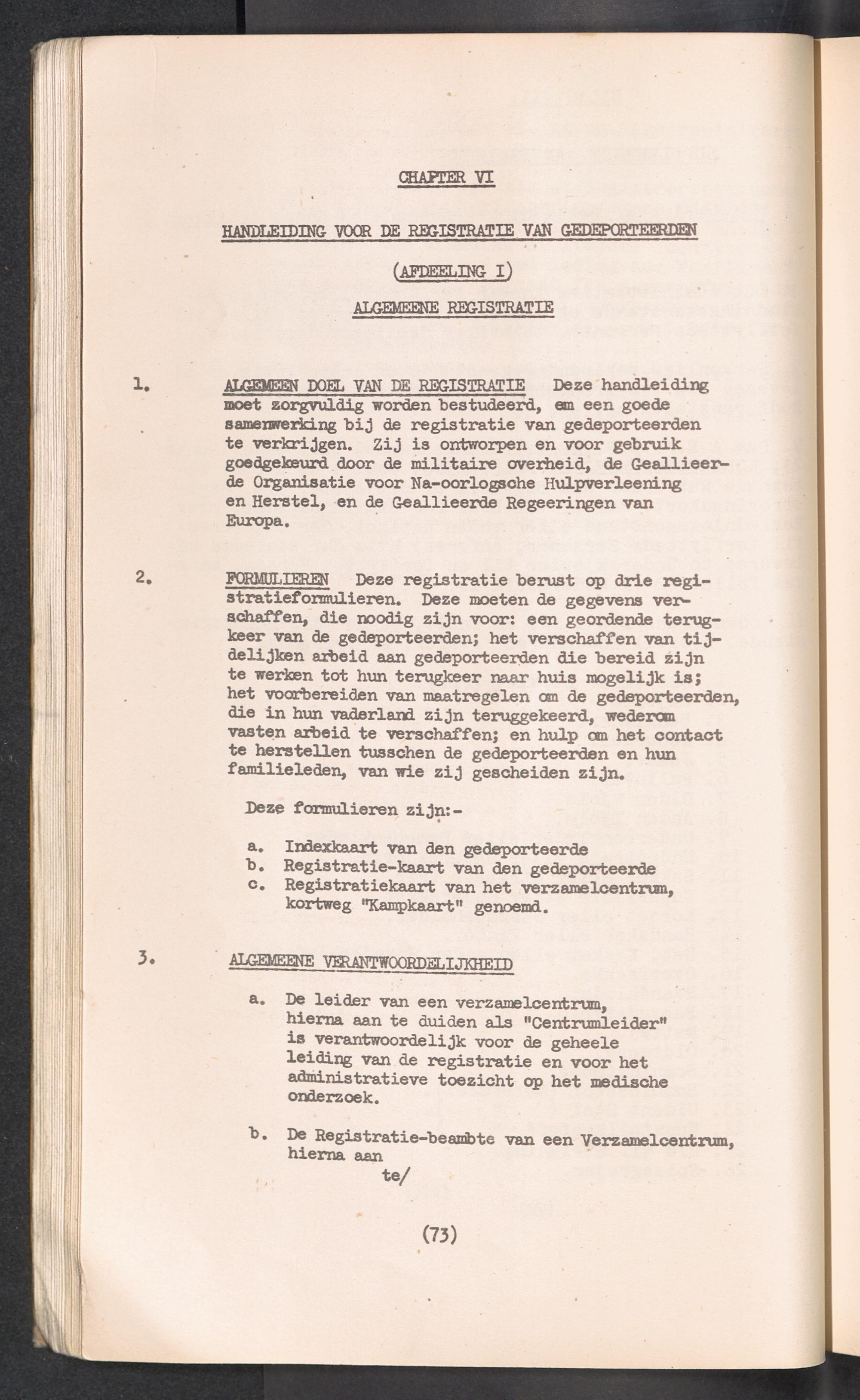 CHAPTER VI

HANDLEIDING VOOR DE REGISTRATIE VAN GEDEPORTEERDEN

(AFDEELING I)

ALGEMEENE REGISTRATIE

1. ALGEMEEN DOEL VAN DE REGISTRATIE Deze handleiding moet zorgvuldig worden bestudeerd, em een goede samenwerking bij de registratie van gedeporteerden te verkrijgen. Zij is ontworpen en voor gebruik goedgekeurd door de militaire overheid, de Geallieerde Organisatie voor Na-oorlogsche Hulpverleening en Herstel, en de Geallieerde Regeeringen van Europa.

2. FORMULIEREN Deze registratie berust op drie registratieformulieren. Deze moeten de gegevens verschaffen, die noodig zijn voor: een geordende terugkeer van de gedeporteerden; het verschaffen van tijdelijken arbeid aan gedeporteerden die bereid zijn te werken tot hun terugkeer naar huis mogelijk is; het voorbereiden van maatregelen om de gedeporteerden, die in hun vaderland zijn teruggekeerd, wederom vasten arbeid te verschaffen; en hulp om het contact te herstellen tusschen de gedeporteerden en hun familieleden, van wie zij gescheiden zijn.

Deze formulieren zijn:-

a. Indexkaart van den gedeporteerde
b. Registratie-kaart van den gedeporteerde
c. Registratiekaart van het verzamelcentrum, kortweg "Kampkaart" genoemd.

3. ALGEMEENE VERANTWOORDELIJKHEID

a. De leider van een verzamelcentrum, hierna aan te duiden als "Centrumleider" is verantwoordelijk voor de geheele leiding van de registratie en voor het administratieve toezicht op het medische onderzoek.

b. De Registratie-beambte van een Verzamelcentrum, hierna aan

te/

(73)